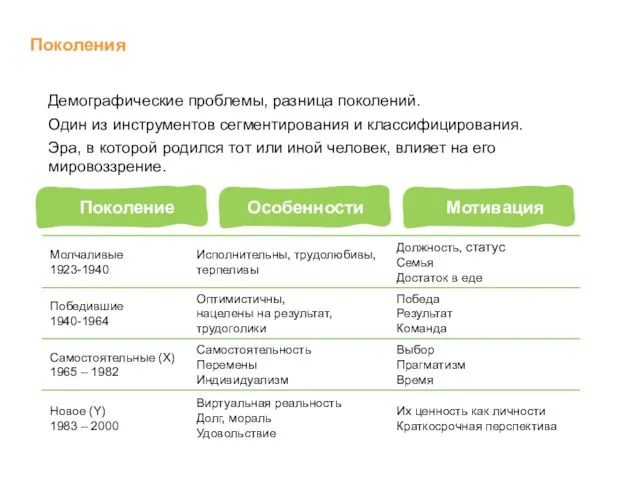 Поколения

Демографические проблемы, разница поколений.

Один из инструментов сегментирования и классифицирования.

Эра, в которой родился тот или иной человек, влияет на его мировоззрение.

| Поколение | Особенности | Мотивация |
|---|---|---|
| Молчаливые 1923-1940 | Исполнительны, трудолюбивы, терпеливы | Должность, статус Семья Достаток в еде |
| Победившие 1940-1964 | Оптимистичны, нацелены на результат, трудоголики | Победа Результат Команда |
| Самостоятельные (X) 1965 – 1982 | Самостоятельность Перемены Индивидуализм | Выбор Прагматизм Время |
| Новое (Y) 1983 – 2000 | Виртуальная реальность Долг, мораль Удовольствие | Их ценность как личности Краткосрочная перспектива |